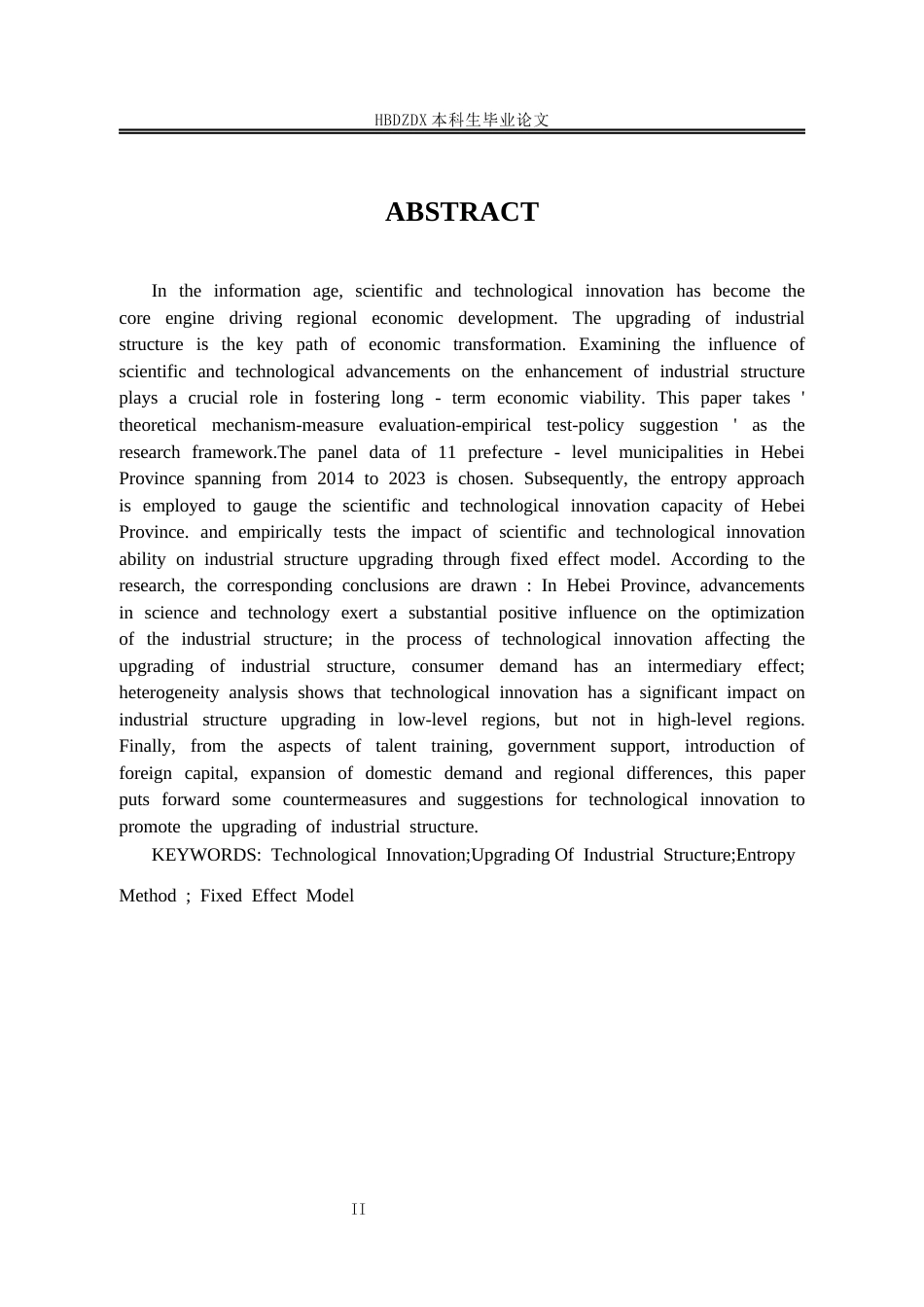 HBDZDX 本科生毕业论文

ABSTRACT

In the information age, scientific and technological innovation has become the core engine driving regional economic development. The upgrading of industrial structure is the key path of economic transformation. Examining the influence of scientific and technological advancements on the enhancement of industrial structure plays a crucial role in fostering long - term economic viability. This paper takes ' theoretical mechanism-measure evaluation-empirical test-policy suggestion ' as the research framework.The panel data of 11 prefecture - level municipalities in Hebei Province spanning from 2014 to 2023 is chosen. Subsequently, the entropy approach is employed to gauge the scientific and technological innovation capacity of Hebei Province. and empirically tests the impact of scientific and technological innovation ability on industrial structure upgrading through fixed effect model. According to the research, the corresponding conclusions are drawn : In Hebei Province, advancements in science and technology exert a substantial positive influence on the optimization of the industrial structure; in the process of technological innovation affecting the upgrading of industrial structure, consumer demand has an intermediary effect; heterogeneity analysis shows that technological innovation has a significant impact on industrial structure upgrading in low-level regions, but not in high-level regions. Finally, from the aspects of talent training, government support, introduction of foreign capital, expansion of domestic demand and regional differences, this paper puts forward some countermeasures and suggestions for technological innovation to promote the upgrading of industrial structure.

KEYWORDS: Technological Innovation;Upgrading Of Industrial Structure;Entropy Method ; Fixed Effect Model

II